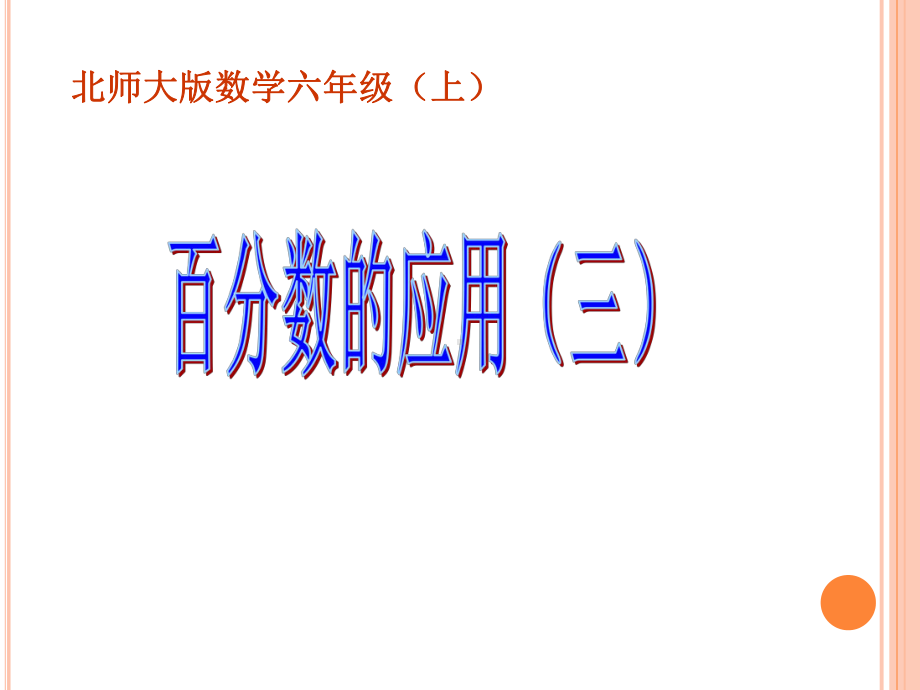 北师大版数学六年级（上）

百分数的应用（三）